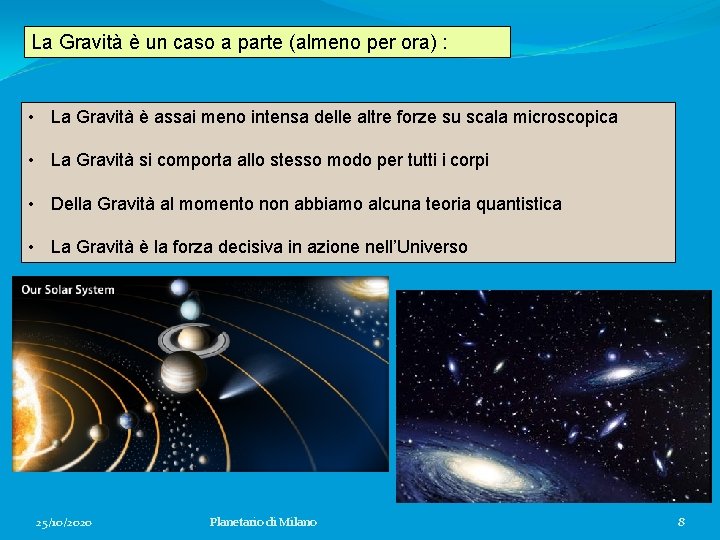 La Gravità è un caso a parte (almeno per ora) :

• La Gravità è assai meno intensa delle altre forze su scala microscopica

• La Gravità si comporta allo stesso modo per tutti i corpi

• Della Gravità al momento non abbiamo alcuna teoria quantistica

• La Gravità è la forza decisiva in azione nell'Universo

Our Solar System

25/10/2020

Planetario di Milano

8